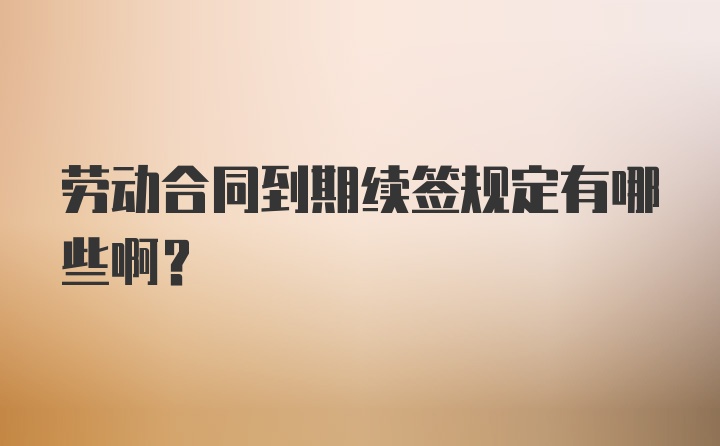 劳动合同到期续签规定有哪些啊？